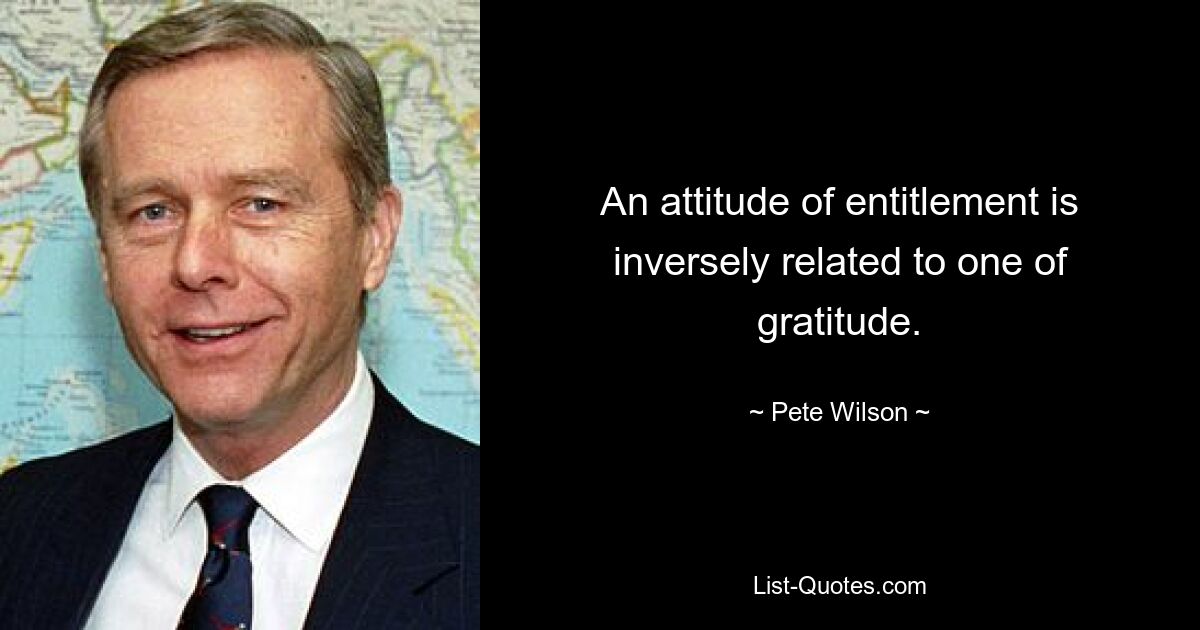 An attitude of entitlement is inversely related to one of gratitude.

~ Pete Wilson ~

List-Quotes.com